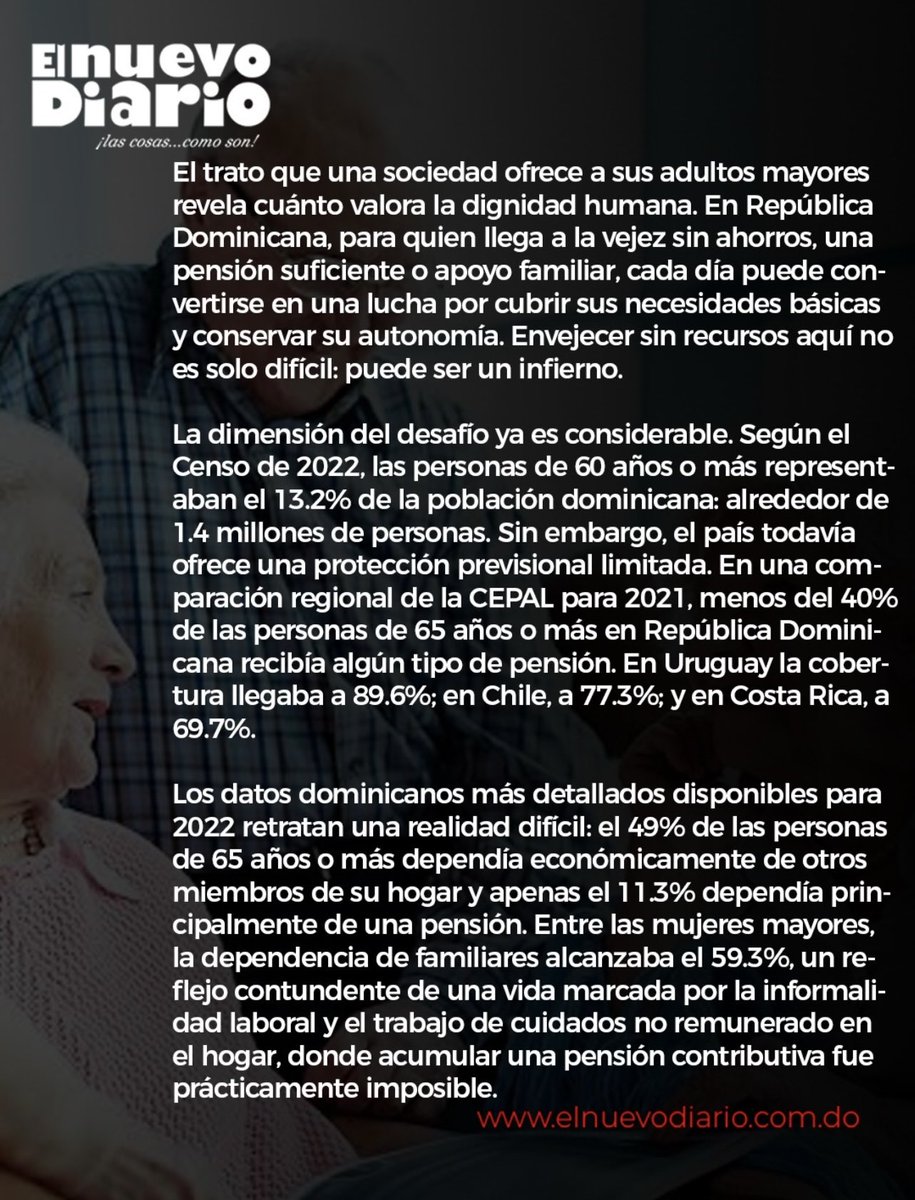 El nuevo Diario
¡las cosas...como son!

El trato que una sociedad ofrece a sus adultos mayores revela cuánto valora la dignidad humana. En República Dominicana, para quien llega a la vejez sin ahorros, una pensión suficiente o apoyo familiar, cada día puede convertirse en una lucha por cubrir sus necesidades básicas y conservar su autonomía. Envejecer sin recursos aquí no es solo difícil: puede ser un infierno.

La dimensión del desafío ya es considerable. Según el Censo de 2022, las personas de 60 años o más representaban el 13.2% de la población dominicana: alrededor de 1.4 millones de personas. Sin embargo, el país todavía ofrece una protección previsional limitada. En una comparación regional de la CEPAL para 2021, menos del 40% de las personas de 65 años o más en República Dominicana recibía algún tipo de pensión. En Uruguay la cobertura llegaba a 89.6%; en Chile, a 77.3%; y en Costa Rica, a 69.7%.

Los datos dominicanos más detallados disponibles para 2022 retratan una realidad difícil: el 49% de las personas de 65 años o más dependía económicamente de otros miembros de su hogar y apenas el 11.3% dependía principalmente de una pensión. Entre las mujeres mayores, la dependencia de familiares alcanzaba el 59.3%, un reflejo contundente de una vida marcada por la informalidad laboral y el trabajo de cuidados no remunerado en el hogar, donde acumular una pensión contributiva fue prácticamente imposible.

www.elnuevodiario.com.do